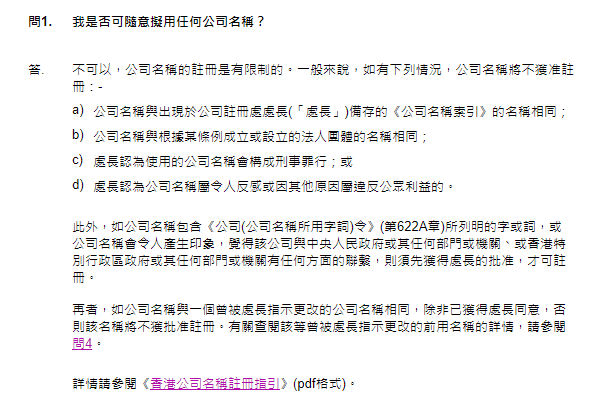 問1. 我是否可隨意擬用任何公司名稱？

答. 不可以，公司名稱的註冊是有限制的。一般來說，如有下列情況，公司名稱將不獲准註冊：-

a) 公司名稱與出現於公司註冊處處長(「處長」)備存的《公司名稱索引》的名稱相同；

b) 公司名稱與根據某條例成立或設立的法人團體的名稱相同；

c) 處長認為使用的公司名稱會構成刑事罪行；或

d) 處長認為公司名稱屬令人反感或因其他原因屬違反公眾利益的。

此外，如公司名稱包含《公司(公司名稱所用字詞)令》(第622A章)所列明的字或詞，或公司名稱會令人產生印象，覺得該公司與中央人民政府或其任何部門或機關、或香港特別行政區政府或其任何部門或機關有任何方面的聯繫，則須先獲得處長的批准，才可註冊。

再者，如公司名稱與一個曾被處長指示更改的公司名稱相同，除非已獲得處長同意，否則該名稱將不獲批准註冊。有關查閱該等曾被處長指示更改的前用名稱的詳情，請參閱問4。

詳情請參閱《香港公司名稱註冊指引》(pdf格式)。